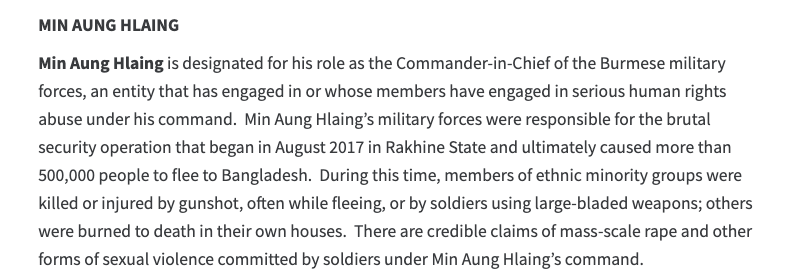 MIN AUNG HLAING

Min Aung Hlaing is designated for his role as the Commander-in-Chief of the Burmese military forces, an entity that has engaged in or whose members have engaged in serious human rights abuse under his command.  Min Aung Hlaing's military forces were responsible for the brutal security operation that began in August 2017 in Rakhine State and ultimately caused more than 500,000 people to flee to Bangladesh.  During this time, members of ethnic minority groups were killed or injured by gunshot, often while fleeing, or by soldiers using large-bladed weapons; others were burned to death in their own houses.  There are credible claims of mass-scale rape and other forms of sexual violence committed by soldiers under Min Aung Hlaing's command.